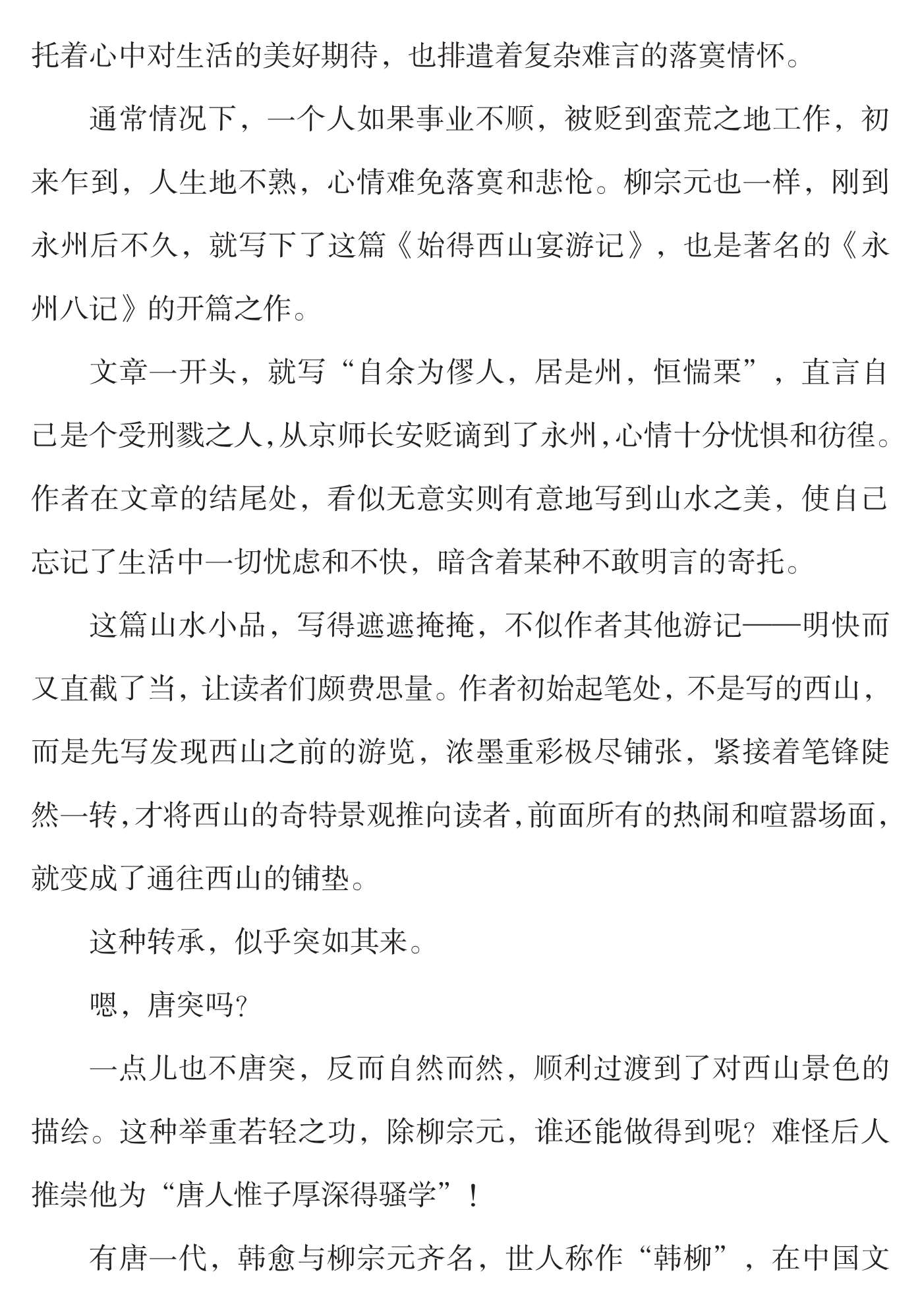 托着心中对生活的美好期待，也排遣着复杂难言的落寞情怀。

通常情况下，一个人如果事业不顺，被贬到蛮荒之地工作，初来乍到，人生地不熟，心情难免落寞和悲怆。柳宗元也一样，刚到永州后不久，就写下了这篇《始得西山宴游记》，也是著名的《永州八记》的开篇之作。

文章一开头，就写“自余为僇人，居是州，恒惴栗”，直言自己是个受刑戮之人，从京师长安贬谪到了永州，心情十分忧惧和彷徨。作者在文章的结尾处，看似无意实则有意地写到山水之美，使自己忘记了生活中一切忧虑和不快，暗含着某种不敢明言的寄托。

这篇山水小品，写得遮遮掩掩，不似作者其他游记——明快而又直截了当，让读者们颇费思量。作者初始起笔处，不是写的西山，而是先写发现西山之前的游览，浓墨重彩极尽铺张，紧接着笔锋陡然一转，才将西山的奇特景观推向读者，前面所有的热闹和喧嚣场面，就变成了通往西山的铺垫。

这种转承，似乎突如其来。

嗯，唐突吗？

一点儿也不唐突，反而自然而然，顺利过渡到了对西山景色的描绘。这种举重若轻之功，除柳宗元，谁还能做得到呢？难怪后人推崇他为“唐人惟子厚深得骚学”！

有唐一代，韩愈与柳宗元齐名，世人称作“韩柳”，在中国文